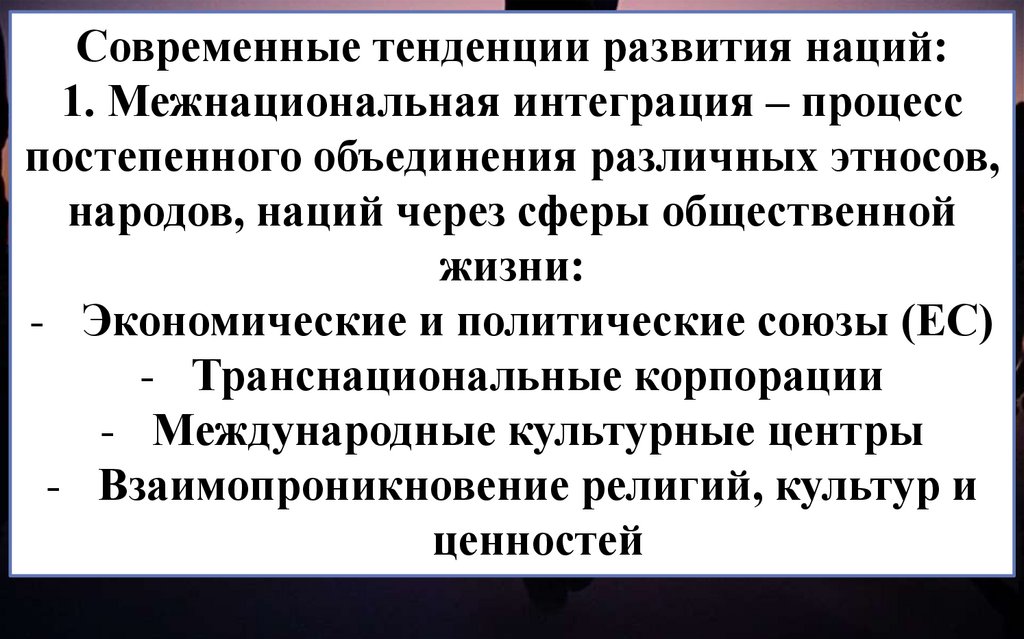 Современные тенденции развития наций:
1. Межнациональная интеграция – процесс постепенного объединения различных этносов, народов, наций через сферы общественной жизни:

- Экономические и политические союзы (ЕС)
- Транснациональные корпорации
- Международные культурные центры
- Взаимопроникновение религий, культур и ценностей